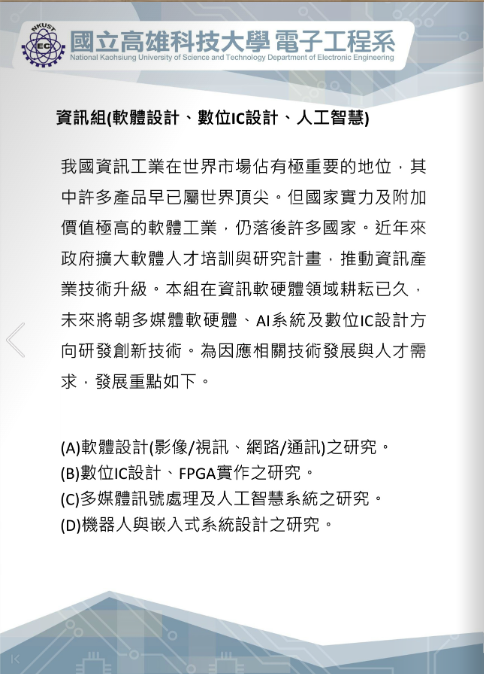 國立高雄科技大學 電子工程系
National Kaohsiung University of Science and Technology Department of Electronic Engineering

資訊組(軟體設計、數位IC設計、人工智慧)

我國資訊工業在世界市場佔有極重要的地位，其中許多產品早已屬世界頂尖。但國家實力及附加價值極高的軟體工業，仍落後許多國家。近年來政府擴大軟體人才培訓與研究計畫，推動資訊產業技術升級。本組在資訊軟硬體領域耕耘已久，未來將朝多媒體軟硬體、AI系統及數位IC設計方向研發創新技術。為因應相關技術發展與人才需求，發展重點如下。

(A)軟體設計(影像/視訊、網路/通訊)之研究。
(B)數位IC設計、FPGA實作之研究。
(C)多媒體訊號處理及人工智慧系統之研究。
(D)機器人與嵌入式系統設計之研究。